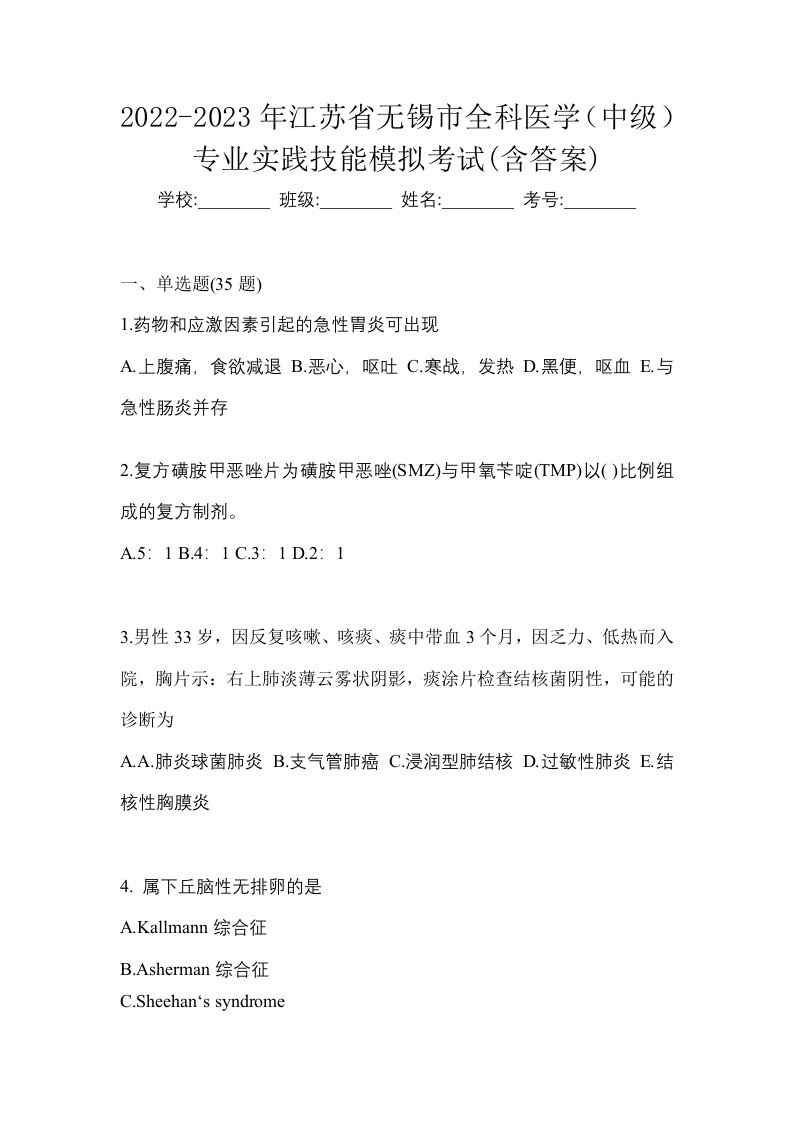 2022-2023 年江苏省无锡市全科医学（中级）专业实践技能模拟考试(含答案)

学校:________ 班级:________ 姓名:________ 考号:________

一、单选题(35 题)

1.药物和应激因素引起的急性胃炎可出现

A.上腹痛，食欲减退 B.恶心，呕吐 C.寒战，发热 D.黑便，呕血 E.与急性肠炎并存

2.复方磺胺甲恶唑片为磺胺甲恶唑(SMZ)与甲氧苄啶(TMP)以( )比例组成的复方制剂。

A.5：1 B.4：1 C.3：1 D.2：1

3.男性 33 岁，因反复咳嗽、咳痰、痰中带血 3 个月，因乏力、低热而入院，胸片示：右上肺淡薄云雾状阴影，痰涂片检查结核菌阴性，可能的诊断为

A.A.肺炎球菌肺炎 B.支气管肺癌 C.浸润型肺结核 D.过敏性肺炎 E.结核性胸膜炎

4. 属下丘脑性无排卵的是

A.Kallmann 综合征

B.Asherman 综合征

C.Sheehan‘s syndrome